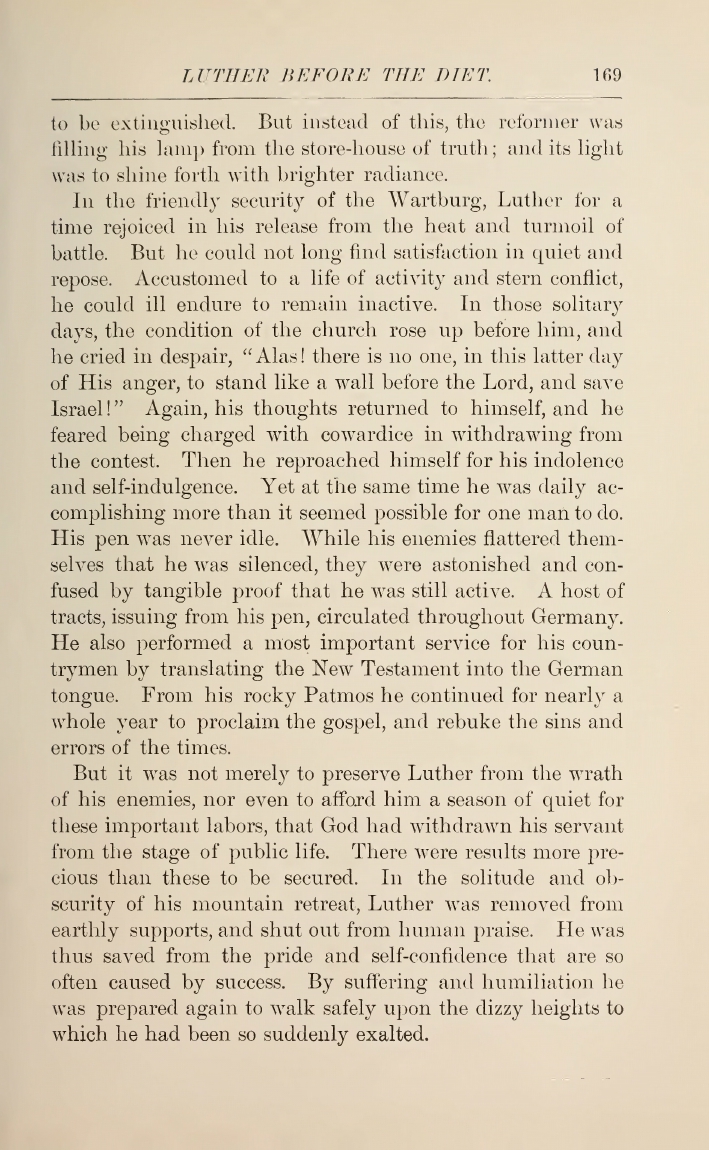 LUTHER BEFORE THE DIET. 169

to be extinguished. But instead of this, the reformer was filling his lamp from the store-house of truth; and its light was to shine forth with brighter radiance.

In the friendly security of the Wartburg, Luther for a time rejoiced in his release from the heat and turmoil of battle. But he could not long find satisfaction in quiet and repose. Accustomed to a life of activity and stern conflict, he could ill endure to remain inactive. In those solitary days, the condition of the church rose up before him, and he cried in despair, "Alas! there is no one, in this latter day of His anger, to stand like a wall before the Lord, and save Israel!" Again, his thoughts returned to himself, and he feared being charged with cowardice in withdrawing from the contest. Then he reproached himself for his indolence and self-indulgence. Yet at the same time he was daily accomplishing more than it seemed possible for one man to do. His pen was never idle. While his enemies flattered themselves that he was silenced, they were astonished and confused by tangible proof that he was still active. A host of tracts, issuing from his pen, circulated throughout Germany. He also performed a most important service for his countrymen by translating the New Testament into the German tongue. From his rocky Patmos he continued for nearly a whole year to proclaim the gospel, and rebuke the sins and errors of the times.

But it was not merely to preserve Luther from the wrath of his enemies, nor even to afford him a season of quiet for these important labors, that God had withdrawn his servant from the stage of public life. There were results more precious than these to be secured. In the solitude and obscurity of his mountain retreat, Luther was removed from earthly supports, and shut out from human praise. He was thus saved from the pride and self-confidence that are so often caused by success. By suffering and humiliation he was prepared again to walk safely upon the dizzy heights to which he had been so suddenly exalted.